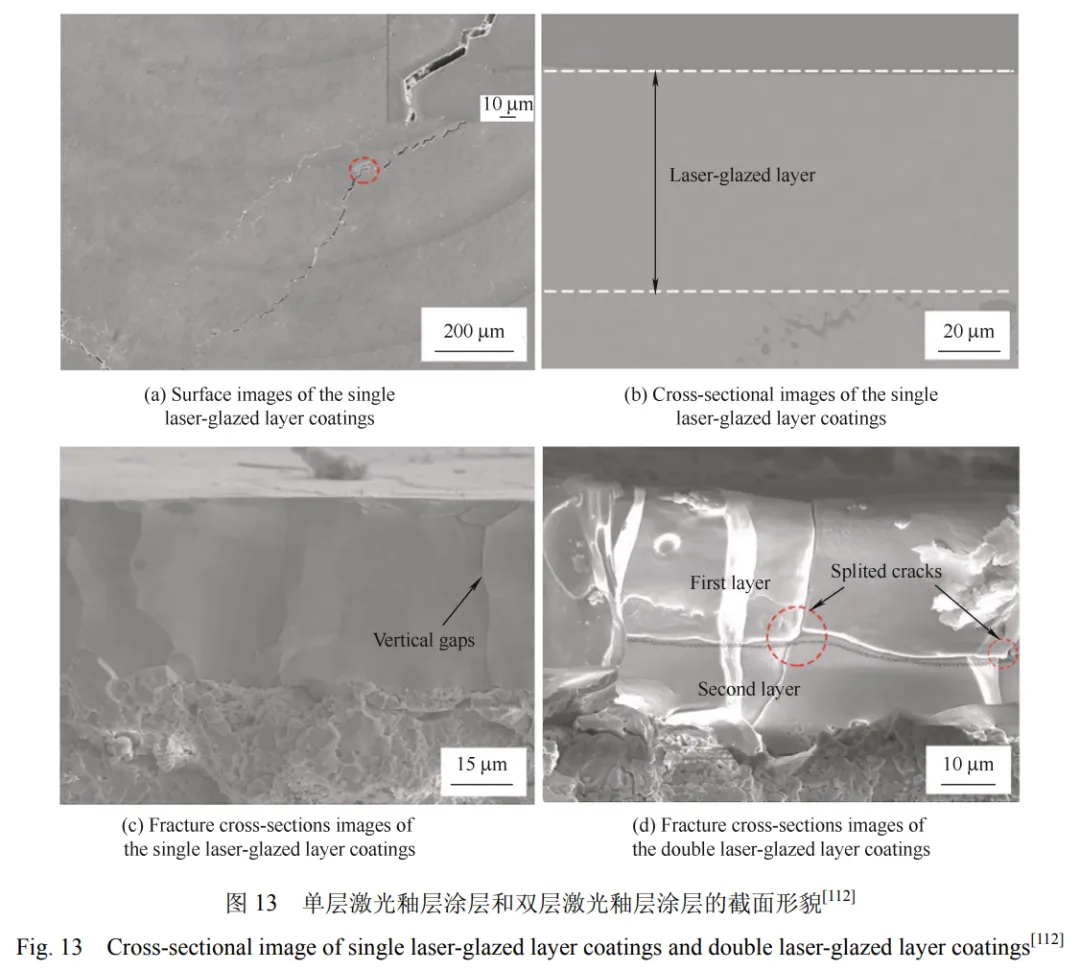 10 μm

200 μm

(a) Surface images of the single laser-glazed layer coatings

Laser-glazed layer

20 μm

(b) Cross-sectional images of the single laser-glazed layer coatings

Vertical gaps

15 μm

(c) Fracture cross-sections images of the single laser-glazed layer coatings

First layer

Splited cracks

Second layer

10 μm

(d) Fracture cross-sections images of the double laser-glazed layer coatings

图 13　单层激光釉层涂层和双层激光釉层涂层的截面形貌$^{[112]}$

Fig. 13　Cross-sectional image of single laser-glazed layer coatings and double laser-glazed layer coatings$^{[112]}$